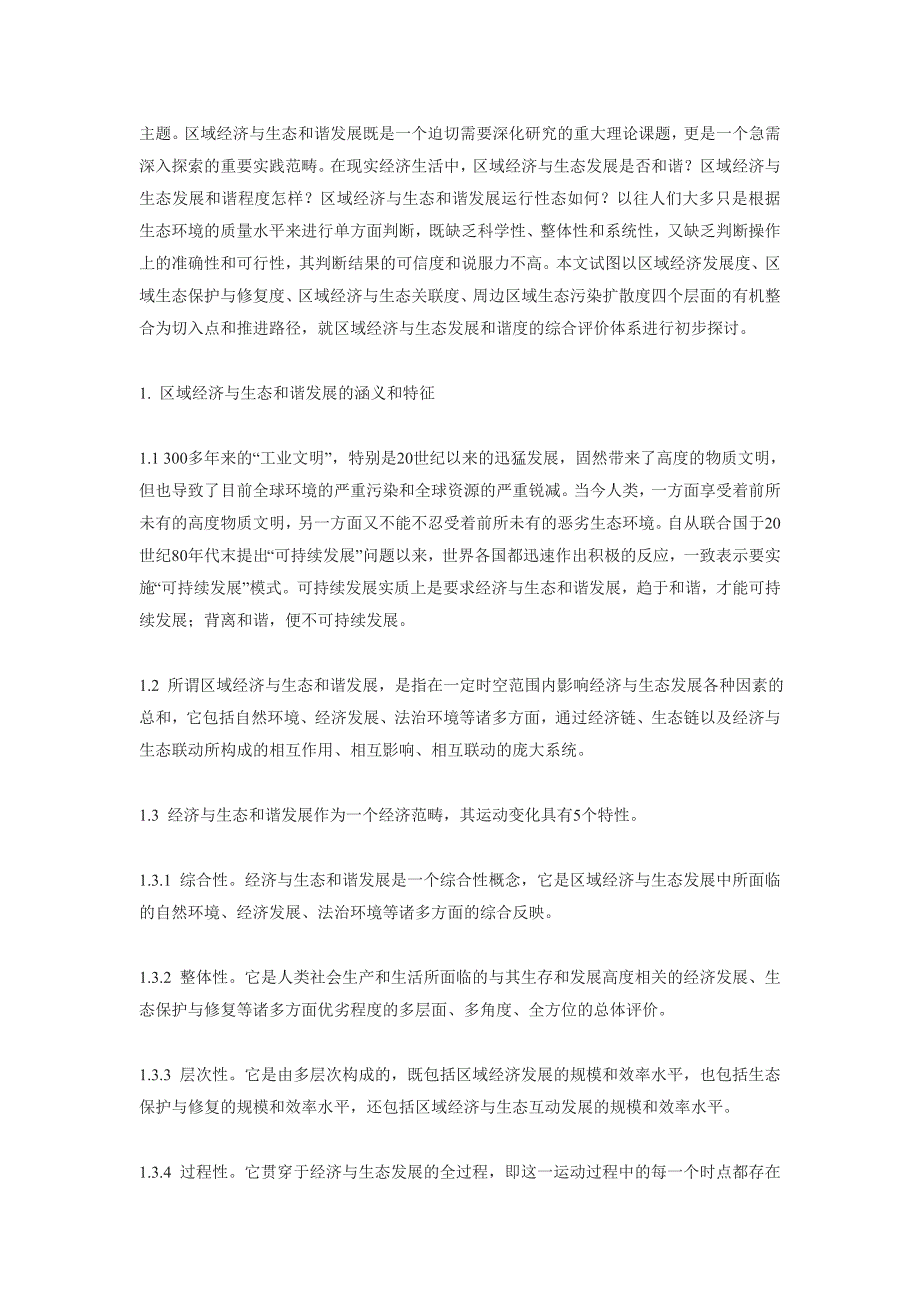 主题。区域经济与生态和谐发展既是一个迫切需要深化研究的重大理论课题，更是一个急需深入探索的重要实践范畴。在现实经济生活中，区域经济与生态发展是否和谐？区域经济与生态发展和谐程度怎样？区域经济与生态和谐发展运行性态如何？以往人们大多只是根据生态环境的质量水平来进行单方面判断，既缺乏科学性、整体性和系统性，又缺乏判断操作上的准确性和可行性，其判断结果的可信度和说服力不高。本文试图以区域经济发展度、区域生态保护与修复度、区域经济与生态关联度、周边区域生态污染扩散度四个层面的有机整合为切入点和推进路径，就区域经济与生态发展和谐度的综合评价体系进行初步探讨。

1. 区域经济与生态和谐发展的涵义和特征

1.1 300多年来的“工业文明”，特别是20世纪以来的迅猛发展，固然带来了高度的物质文明，但也导致了目前全球环境的严重污染和全球资源的严重锐减。当今人类，一方面享受着前所未有的高度物质文明，另一方面又不能不忍受着前所未有的恶劣生态环境。自从联合国于20世纪80年代末提出“可持续发展”问题以来，世界各国都迅速作出积极的反应，一致表示要实施“可持续发展”模式。可持续发展实质上是要求经济与生态和谐发展，趋于和谐，才能可持续发展；背离和谐，便不可持续发展。

1.2 所谓区域经济与生态和谐发展，是指在一定时空范围内影响经济与生态发展各种因素的总和，它包括自然环境、经济发展、法治环境等诸多方面，通过经济链、生态链以及经济与生态联动所构成的相互作用、相互影响、相互联动的庞大系统。

1.3 经济与生态和谐发展作为一个经济范畴，其运动变化具有5个特性。

1.3.1 综合性。经济与生态和谐发展是一个综合性概念，它是区域经济与生态发展中所面临的自然环境、经济发展、法治环境等诸多方面的综合反映。

1.3.2 整体性。它是人类社会生产和生活所面临的与其生存和发展高度相关的经济发展、生态保护与修复等诸多方面优劣程度的多层面、多角度、全方位的总体评价。

1.3.3 层次性。它是由多层次构成的，既包括区域经济发展的规模和效率水平，也包括生态保护与修复的规模和效率水平，还包括区域经济与生态互动发展的规模和效率水平。

1.3.4 过程性。它贯穿于经济与生态发展的全过程，即这一运动过程中的每一个时点都存在